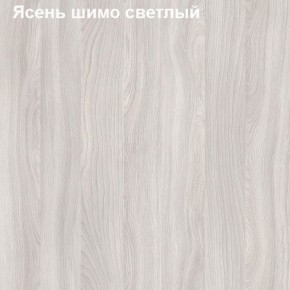 Ясень шимо светлый